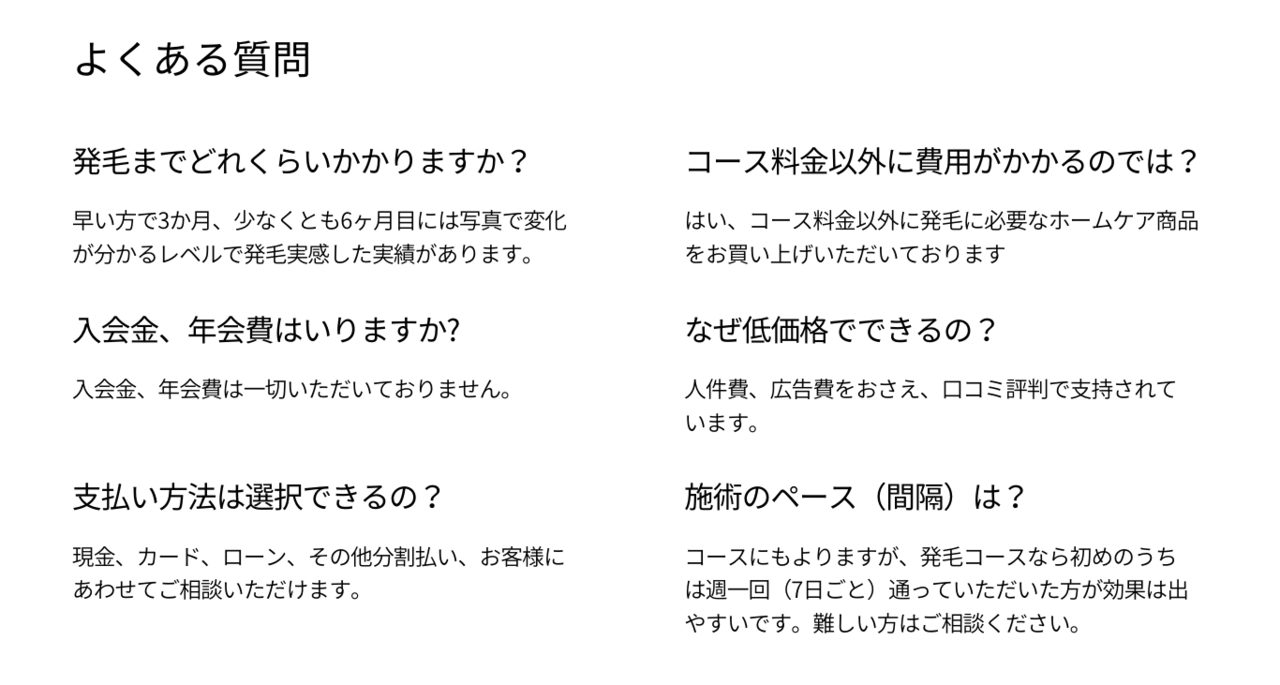 よくある質問

発毛までどれくらいかかりますか？

早い方で3か月、少なくとも6ヶ月目には写真で変化が分かるレベルで発毛実感した実績があります。

入会金、年会費はいりますか?

入会金、年会費は一切いただいておりません。

支払い方法は選択できるの？

現金、カード、ローン、その他分割払い、お客様にあわせてご相談いただけます。

コース料金以外に費用がかかるのでは？

はい、コース料金以外に発毛に必要なホームケア商品をお買い上げいただいております

なぜ低価格でできるの？

人件費、広告費をおさえ、口コミ評判で支持されています。

施術のペース（間隔）は？

コースにもよりますが、発毛コースなら初めのうちは週一回（7日ごと）通っていただいた方が効果は出やすいです。難しい方はご相談ください。